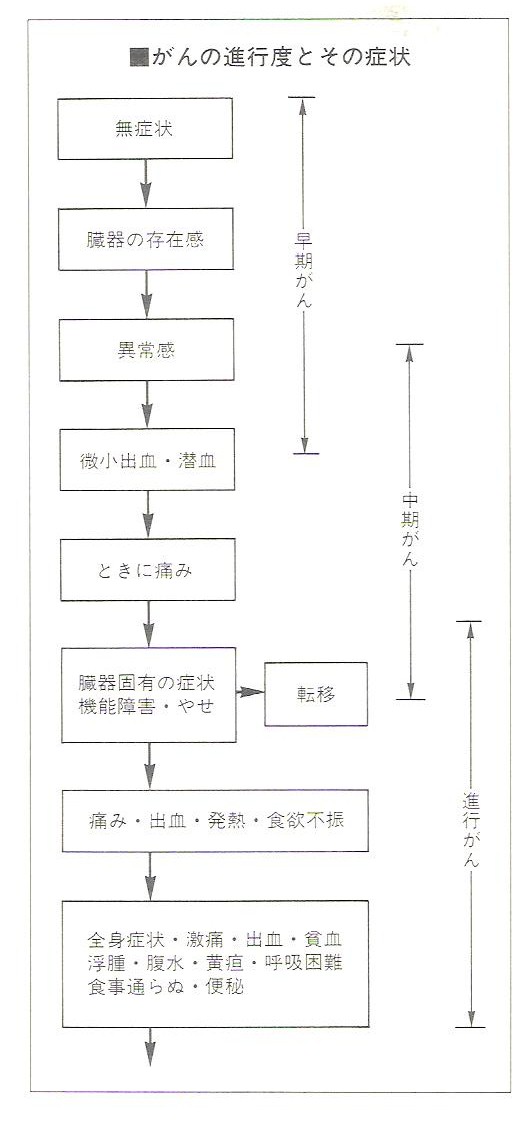 ■がんの進行度とその症状

無症状

臓器の存在感

異常感

微小出血・潜血

ときに痛み

臓器固有の症状
機能障害・やせ

転移

痛み・出血・発熱・食欲不振

全身症状・激痛・出血・貧血
浮腫・腹水・黄疸・呼吸困難
食事通らぬ・便秘

早期がん

中期がん

進行がん